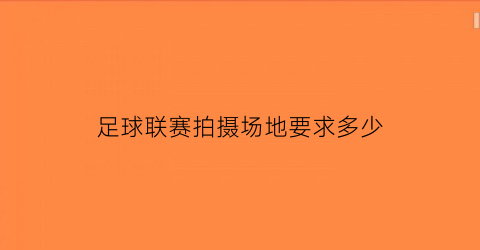 足球联赛拍摄场地要求多少